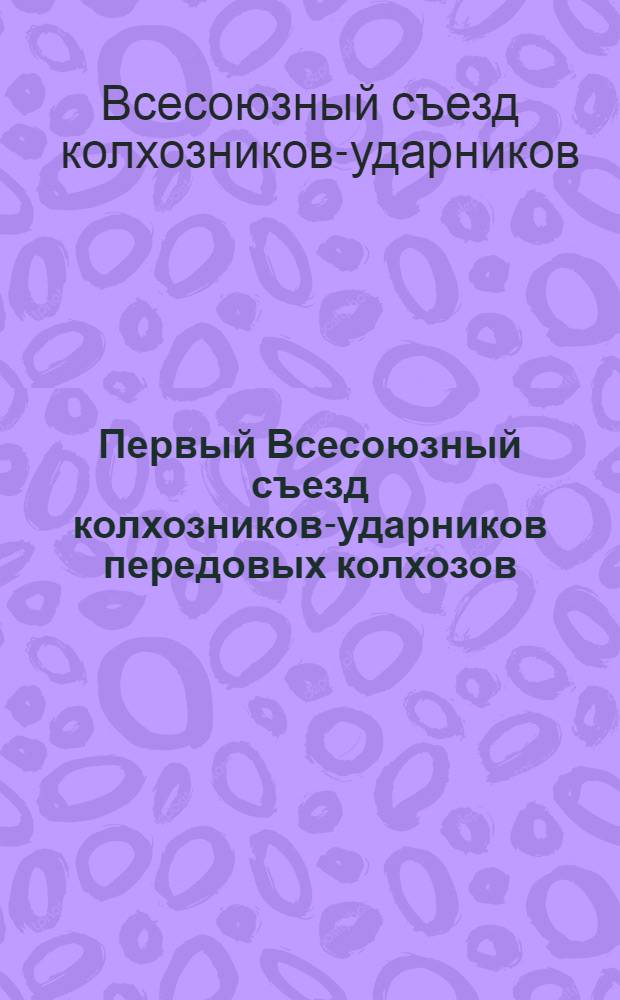 Всесоюзный съезд колхозников-ударников

Первый Всесоюзный съезд колхозников-ударников передовых колхозов